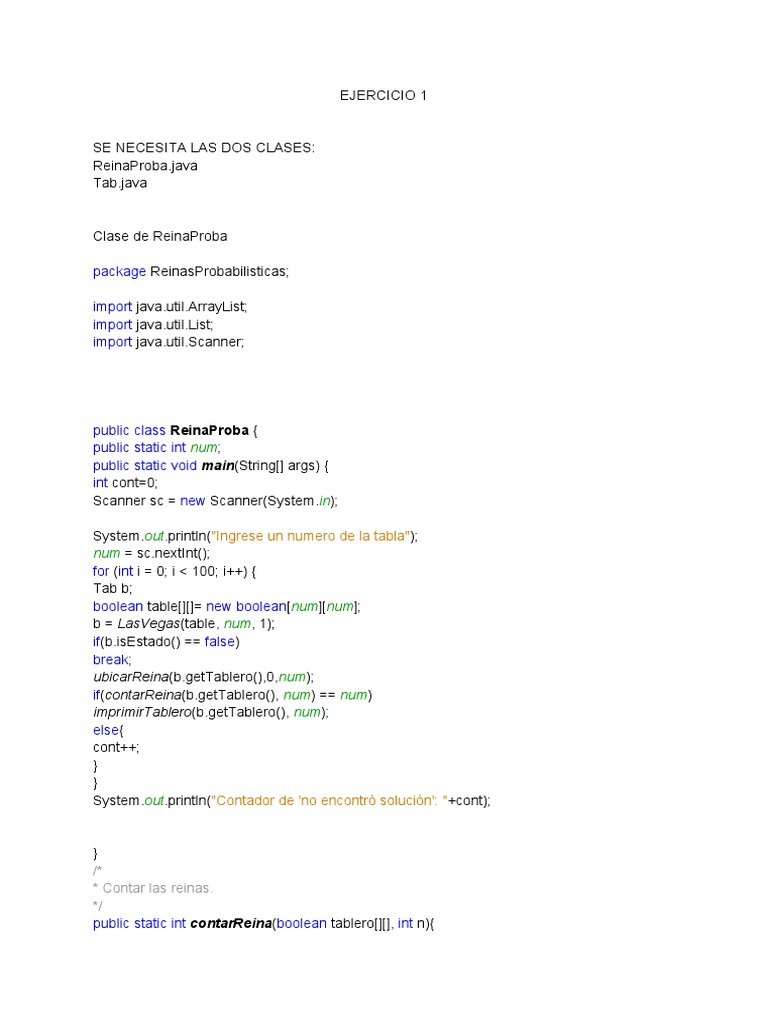 EJERCICIO 1

SE NECESITA LAS DOS CLASES:
ReinaProba.java
Tab.java

Clase de ReinaProba

package ReinasProbabilisticas;

import java.util.ArrayList;
import java.util.List;
import java.util.Scanner;

public class ReinaProba {
public static int num;
public static void main(String[] args) {
int cont=0;
Scanner sc = new Scanner(System.in);

System.out.println("Ingrese un numero de la tabla");
num = sc.nextInt();
for (int i = 0; i < 100; i++) {
Tab b;
boolean table[][]= new boolean[num][num];
b = LasVegas(table, num, 1);
if(b.isEstado() == false)
break;
ubicarReina(b.getTablero(),0,num);
if(contarReina(b.getTablero(), num) == num)
imprimirTablero(b.getTablero(), num);
else{
cont++;
}
}
System.out.println("Contador de 'no encontró solución': "+cont);

}
/*
* Contar las reinas.
*/
public static int contarReina(boolean tablero[][], int n){